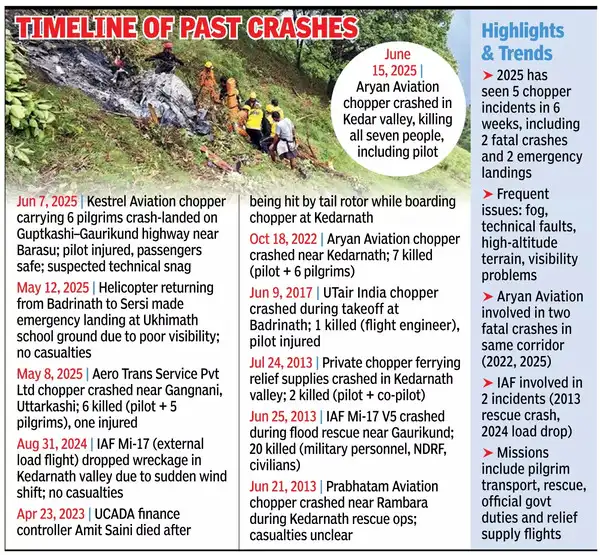 TIMELINE OF PAST CRASHES

June 15, 2025 | Aryan Aviation chopper crashed in Kedar valley, killing all seven people, including pilot

Jun 7, 2025 | Kestrel Aviation chopper carrying 6 pilgrims crash-landed on Guptkashi–Gaurikund highway near Barasu; pilot injured, passengers safe; suspected technical snag

May 12, 2025 | Helicopter returning from Badrinath to Sersi made emergency landing at Ukhimath school ground due to poor visibility; no casualties

May 8, 2025 | Aero Trans Service Pvt Ltd chopper crashed near Gangnani, Uttarkashi; 6 killed (pilot + 5 pilgrims), one injured

Aug 31, 2024 | IAF Mi-17 (external load flight) dropped wreckage in Kedarnath valley due to sudden wind shift; no casualties

Apr 23, 2023 | UCADA finance controller Amit Saini died after being hit by tail rotor while boarding chopper at Kedarnath

Oct 18, 2022 | Aryan Aviation chopper crashed near Kedarnath; 7 killed (pilot + 6 pilgrims)

Jun 9, 2017 | UTair India chopper crashed during takeoff at Badrinath; 1 killed (flight engineer), pilot injured

Jul 24, 2013 | Private chopper ferrying relief supplies crashed in Kedarnath valley; 2 killed (pilot + co-pilot)

Jun 25, 2013 | IAF Mi-17 V5 crashed during flood rescue near Gaurikund; 20 killed (military personnel, NDRF, civilians)

Jun 21, 2013 | Prabhatam Aviation chopper crashed near Rambara during Kedarnath rescue ops; casualties unclear

Highlights & Trends

➤ 2025 has seen 5 chopper incidents in 6 weeks, including 2 fatal crashes and 2 emergency landings

➤ Frequent issues: fog, technical faults, high-altitude terrain, visibility problems

➤ Aryan Aviation involved in two fatal crashes in same corridor (2022, 2025)

➤ IAF involved in 2 incidents (2013 rescue crash, 2024 load drop)

➤ Missions include pilgrim transport, rescue, official govt duties and relief supply flights